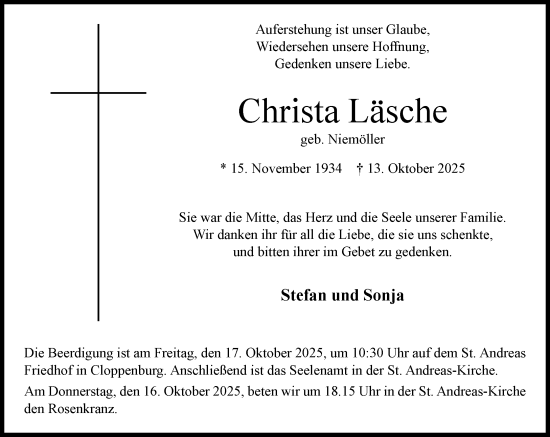 Auferstehung ist unser Glaube,
Wiedersehen unsere Hoffnung,
Gedenken unsere Liebe.

Christa Läsche

geb. Niemöller

* 15. November 1934 † 13. Oktober 2025

Sie war die Mitte, das Herz und die Seele unserer Familie.
Wir danken ihr für all die Liebe, die sie uns schenkte,
und bitten ihrer im Gebet zu gedenken.

Stefan und Sonja

Die Beerdigung ist am Freitag, den 17. Oktober 2025, um 10:30 Uhr auf dem St. Andreas Friedhof in Cloppenburg. Anschließend ist das Seelenamt in der St. Andreas-Kirche.

Am Donnerstag, den 16. Oktober 2025, beten wir um 18.15 Uhr in der St. Andreas-Kirche den Rosenkranz.